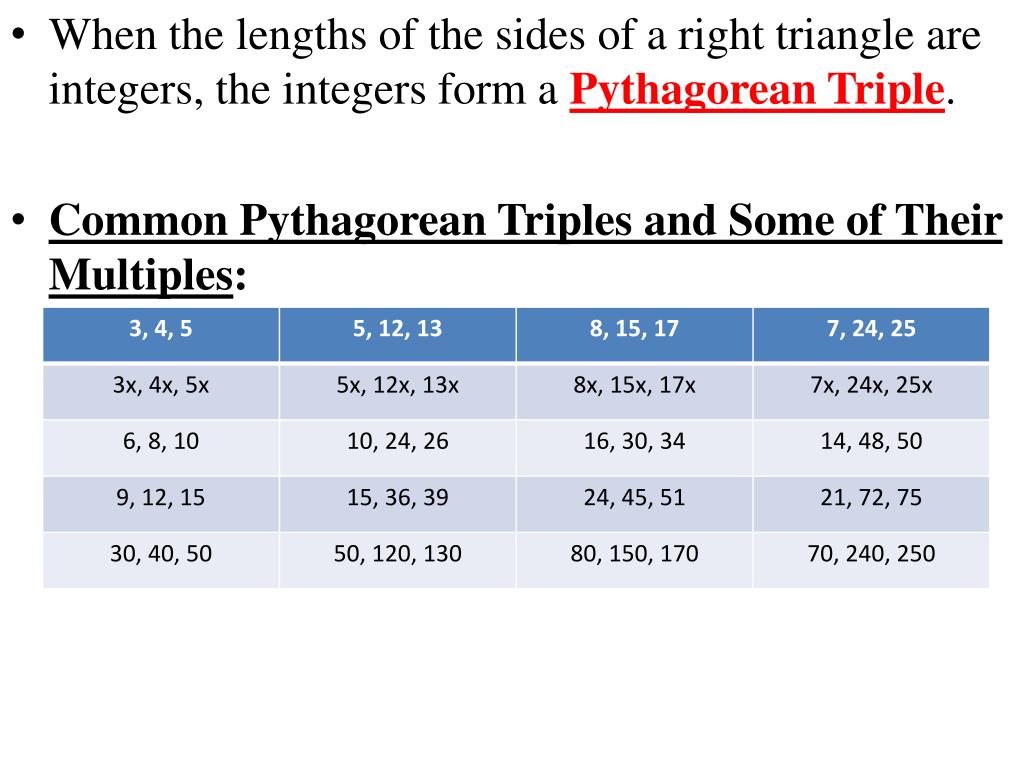 • When the lengths of the sides of a right triangle are integers, the integers form a Pythagorean Triple.

• Common Pythagorean Triples and Some of Their Multiples:

| 3, 4, 5 | 5, 12, 13 | 8, 15, 17 | 7, 24, 25 |
|---|---|---|---|
| 3x, 4x, 5x | 5x, 12x, 13x | 8x, 15x, 17x | 7x, 24x, 25x |
| 6, 8, 10 | 10, 24, 26 | 16, 30, 34 | 14, 48, 50 |
| 9, 12, 15 | 15, 36, 39 | 24, 45, 51 | 21, 72, 75 |
| 30, 40, 50 | 50, 120, 130 | 80, 150, 170 | 70, 240, 250 |